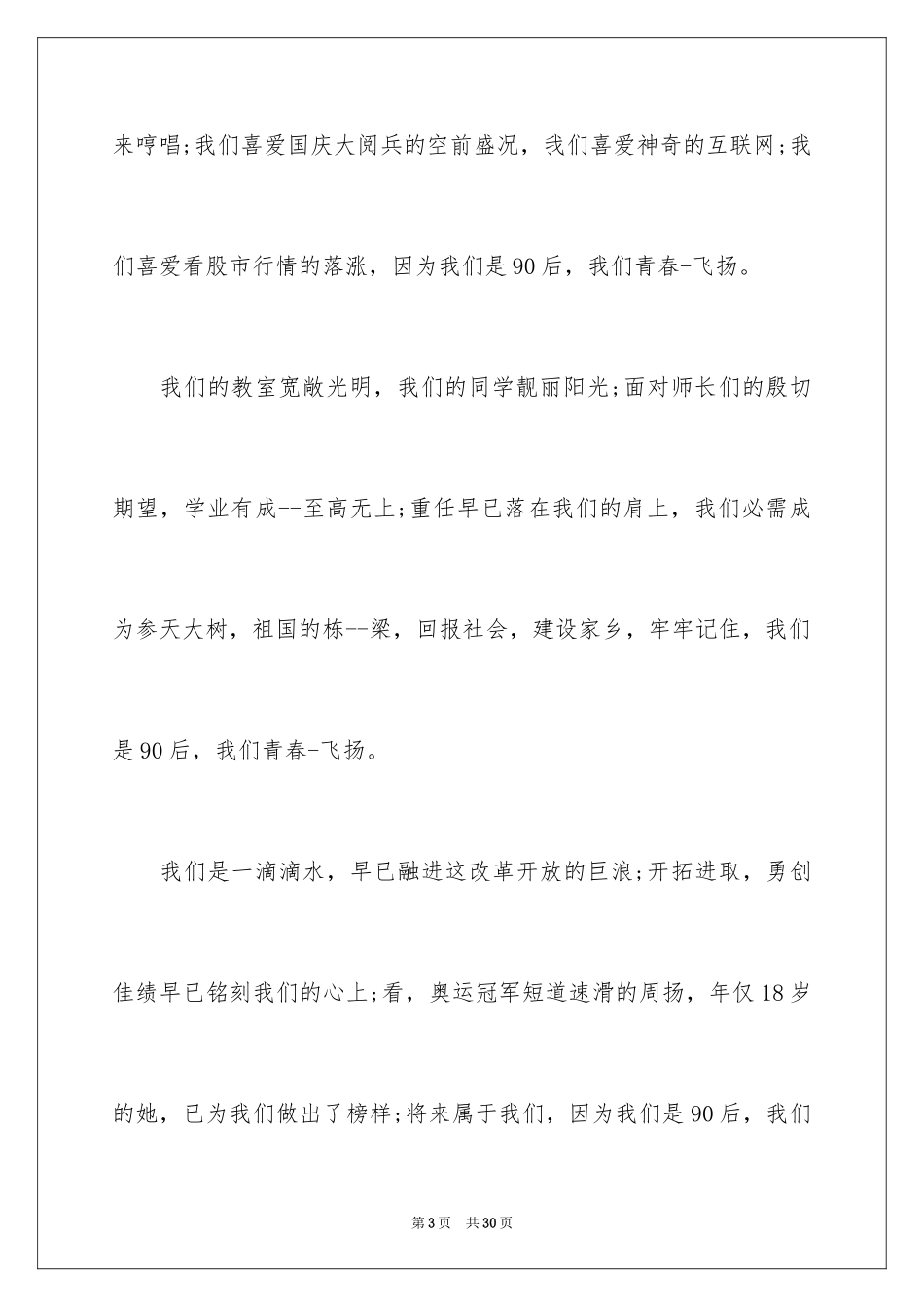 来哼唱;我们喜爱国庆大阅兵的空前盛况，我们喜爱神奇的互联网;我们喜爱看股市行情的落涨，因为我们是90后，我们青春-飞扬。

我们的教室宽敞光明，我们的同学靓丽阳光;面对师长们的殷切期望，学业有成--至高无上;重任早已落在我们的肩上，我们必需成为参天大树，祖国的栋--梁，回报社会，建设家乡，牢牢记住，我们是90后，我们青春-飞扬。

我们是一滴滴水，早已融进这改革开放的巨浪;开拓进取，勇创佳绩早已铭刻我们的心上;看，奥运冠军短道速滑的周扬，年仅18岁的她，已为我们做出了榜样;将来属于我们，因为我们是90后，我们

第3页　共30页